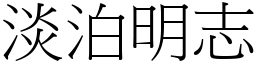 淡泊明志